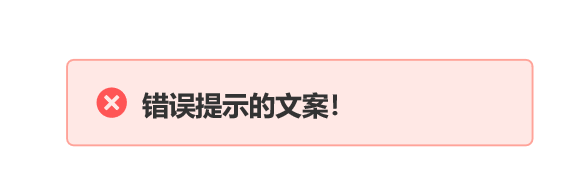 错误提示的文案!